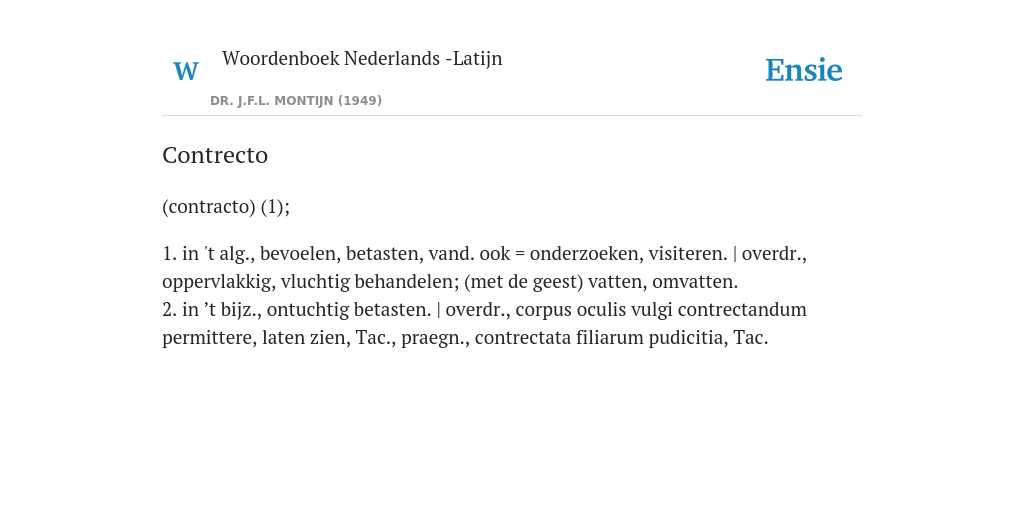 W

Woordenboek Nederlands -Latijn

DR. J.F.L. MONTIJN (1949)

Ensie

Contrecto

(contracto) (1);

1. in 't alg., bevoelen, betasten, vand. ook = onderzoeken, visiteren. | overdr., oppervlakkig, vluchtig behandelen; (met de geest) vatten, omvatten.
2. in ’t bijz., ontuchtig betasten. | overdr., corpus oculis vulgi contrectandum permittere, laten zien, Tac., praegn., contrectata filiarum pudicitia, Tac.